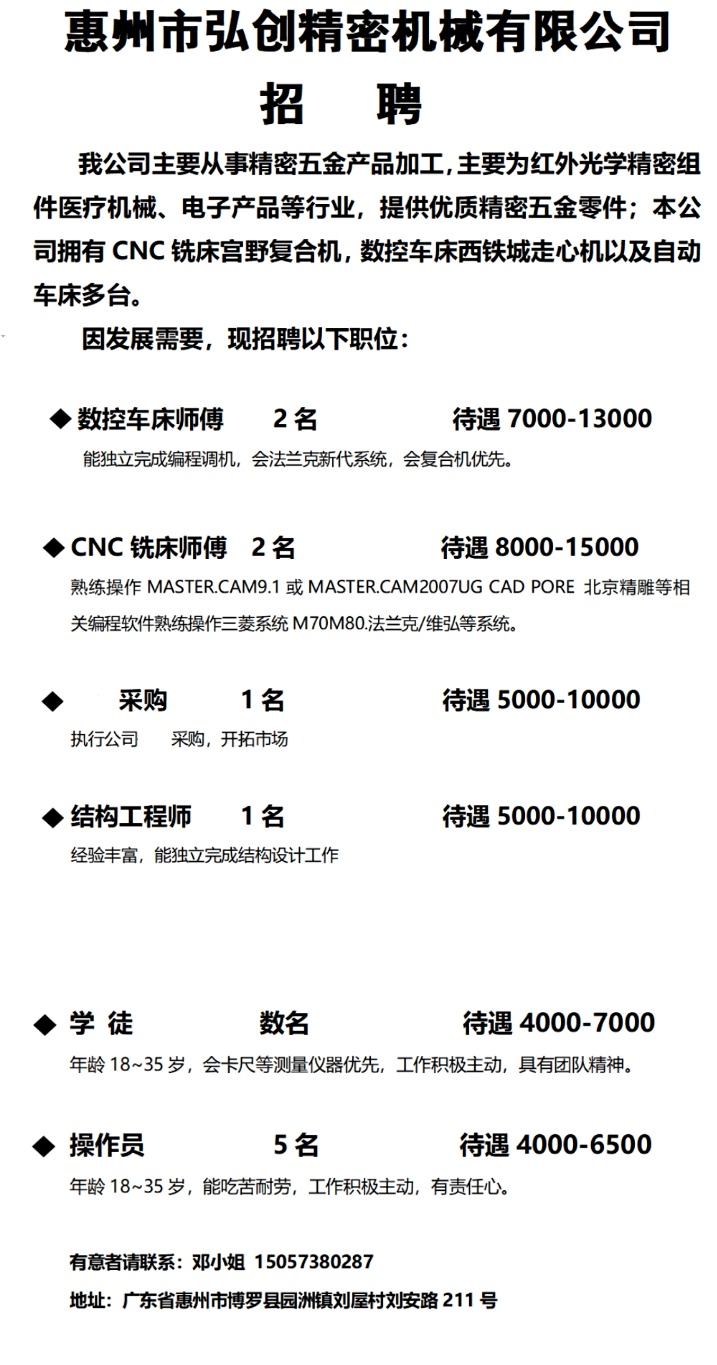 惠州市弘创精密机械有限公司
招 聘

我公司主要从事精密五金产品加工，主要为红外光学精密组件医疗机械、电子产品等行业，提供优质精密五金零件；本公司拥有 CNC 铣床宫野复合机，数控车床西铁城走心机以及自动车床多台。

因发展需要，现招聘以下职位：

◆ 数控车床师傅 2 名 待遇 7000-13000
能独立完成编程调机，会法兰克新代系统，会复合机优先。

◆ CNC 铣床师傅 2 名 待遇 8000-15000
熟练操作 MASTER.CAM9.1 或 MASTER.CAM2007UG CAD PORE 北京精雕等相关编程软件熟练操作三菱系统 M70M80.法兰克/维弘等系统。

◆ 采购 1 名 待遇 5000-10000
执行公司 采购，开拓市场

◆ 结构工程师 1 名 待遇 5000-10000
经验丰富，能独立完成结构设计工作

◆ 学 徒 数名 待遇 4000-7000
年龄 18~35 岁，会卡尺等测量仪器优先，工作积极主动，具有团队精神。

◆ 操作员 5 名 待遇 4000-6500
年龄 18~35 岁，能吃苦耐劳，工作积极主动，有责任心。

有意者请联系：邓小姐 15057380287

地址：广东省惠州市博罗县园洲镇刘屋村刘安路 211 号